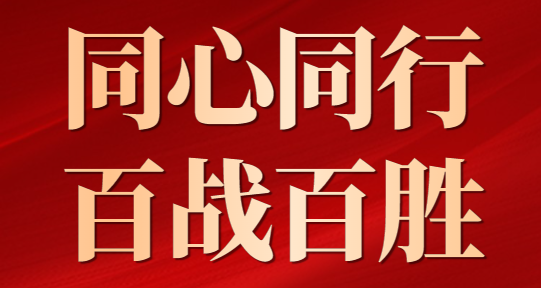 同心同行
百战百胜